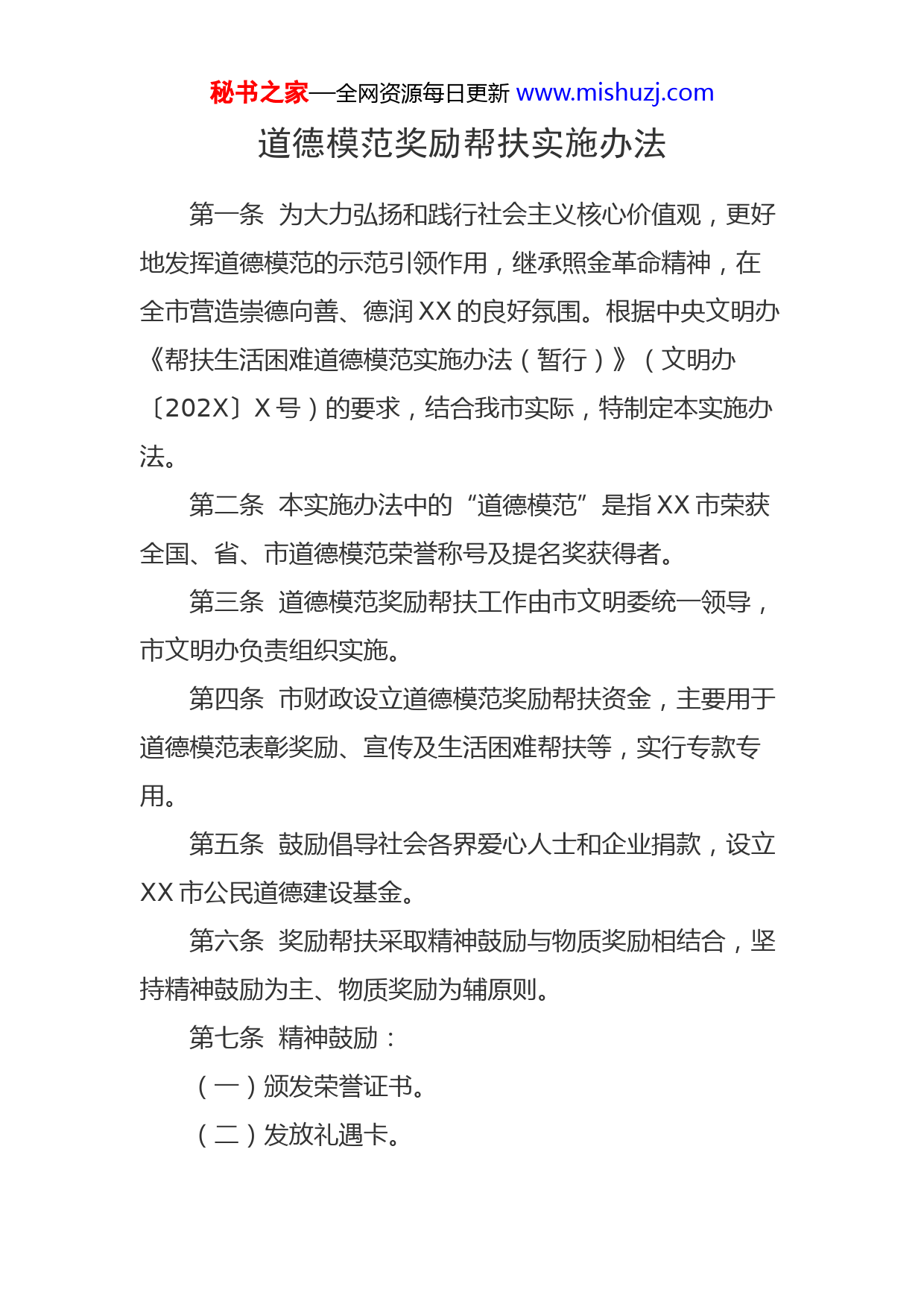 秘书之家—全网资源每日更新 www.mishuzj.com

道德模范奖励帮扶实施办法

第一条 为大力弘扬和践行社会主义核心价值观，更好地发挥道德模范的示范引领作用，继承照金革命精神，在全市营造崇德向善、德润XX的良好氛围。根据中央文明办《帮扶生活困难道德模范实施办法（暂行）》（文明办〔202X〕X号）的要求，结合我市实际，特制定本实施办法。

第二条 本实施办法中的“道德模范”是指XX市荣获全国、省、市道德模范荣誉称号及提名奖获得者。

第三条 道德模范奖励帮扶工作由市文明委统一领导，市文明办负责组织实施。

第四条 市财政设立道德模范奖励帮扶资金，主要用于道德模范表彰奖励、宣传及生活困难帮扶等，实行专款专用。

第五条 鼓励倡导社会各界爱心人士和企业捐款，设立XX市公民道德建设基金。

第六条 奖励帮扶采取精神鼓励与物质奖励相结合，坚持精神鼓励为主、物质奖励为辅原则。

第七条 精神鼓励：

（一）颁发荣誉证书。

（二）发放礼遇卡。